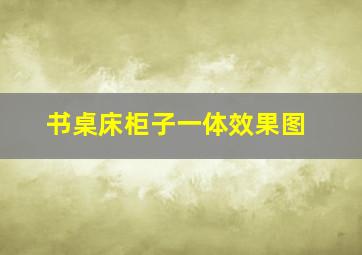 书桌床柜子一体效果图